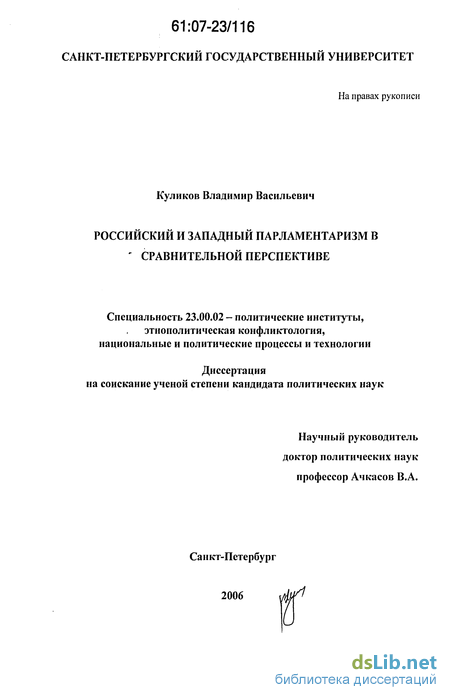 61:07-23/116

САНКТ-ПЕТЕРБУРГСКИЙ ГОСУДАРСТВЕННЫЙ УНИВЕРСИТЕТ

На правах рукописи

Куликов Владимир Васильевич

РОССИЙСКИЙ И ЗАПАДНЫЙ ПАРЛАМЕНТАРИЗМ В СРАВНИТЕЛЬНОЙ ПЕРСПЕКТИВЕ

Специальность 23.00.02 – политические институты, этнополитическая конфликтология, национальные и политические процессы и технологии

Диссертация на соискание ученой степени кандидата политических наук

Научный руководитель доктор политических наук профессор Ачкасов В.А.

Санкт-Петербург

2006

dsLib.net
библиотека диссертаций